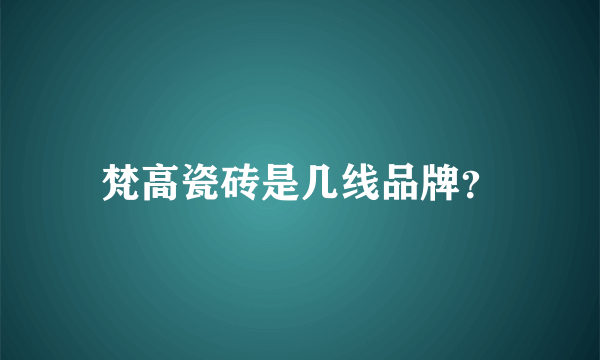 梵高瓷砖是几线品牌?